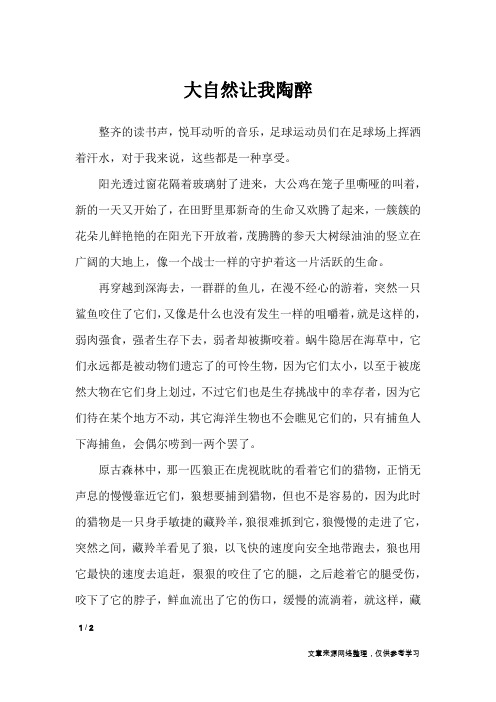 大自然让我陶醉

整齐的读书声，悦耳动听的音乐，足球运动员们在足球场上挥洒着汗水，对于我来说，这些都是一种享受。

阳光透过窗花隔着玻璃射了进来，大公鸡在笼子里嘶哑的叫着，新的一天又开始了，在田野里那新奇的生命又欢腾了起来，一簇簇的花朵儿鲜艳艳的在阳光下开放着，茂腾腾的参天大树绿油油的竖立在广阔的大地上，像一个战士一样的守护着这一片活跃的生命。

再穿越到深海去，一群群的鱼儿，在漫不经心的游着，突然一只鲨鱼咬住了它们，又像是什么也没有发生一样的咀嚼着，就是这样的，弱肉强食，强者生存下去，弱者却被撕咬着。蜗牛隐居在海草中，它们永远都是被动物们遗忘了的可怜生物，因为它们太小，以至于被庞然大物在它们身上划过，不过它们也是生存挑战中的幸存者，因为它们待在某个地方不动，其它海洋生物也不会瞧见它们的，只有捕鱼人下海捕鱼，会偶尔唠到一两个罢了。

原古森林中，那一匹狼正在虎视眈眈的看着它们的猎物，正悄无声息的慢慢靠近它们，狼想要捕到猎物，但也不是容易的，因为此时的猎物是一只身手敏捷的藏羚羊，狼很难抓到它，狼慢慢的走进了它，突然之间，藏羚羊看见了狼，以飞快的速度向安全地带跑去，狼也用它最快的速度去追赶，狠狠的咬住了它的腿，之后趁着它的腿受伤，咬下了它的脖子，鲜血流出了它的伤口，缓慢的流淌着，就这样，藏

1 / 2

文章来源网络整理，仅供参考学习